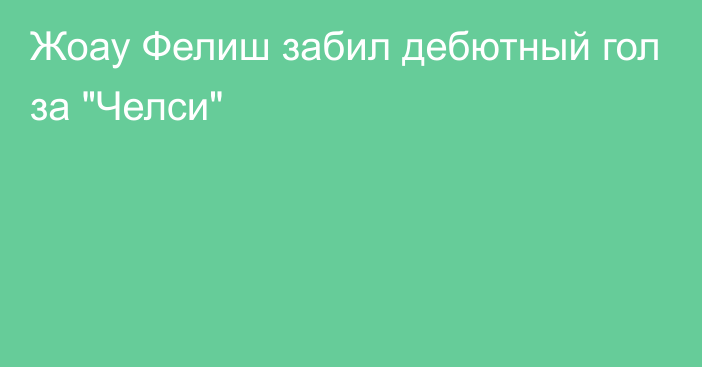 Жоау Фелиш забил дебютный гол за "Челси"